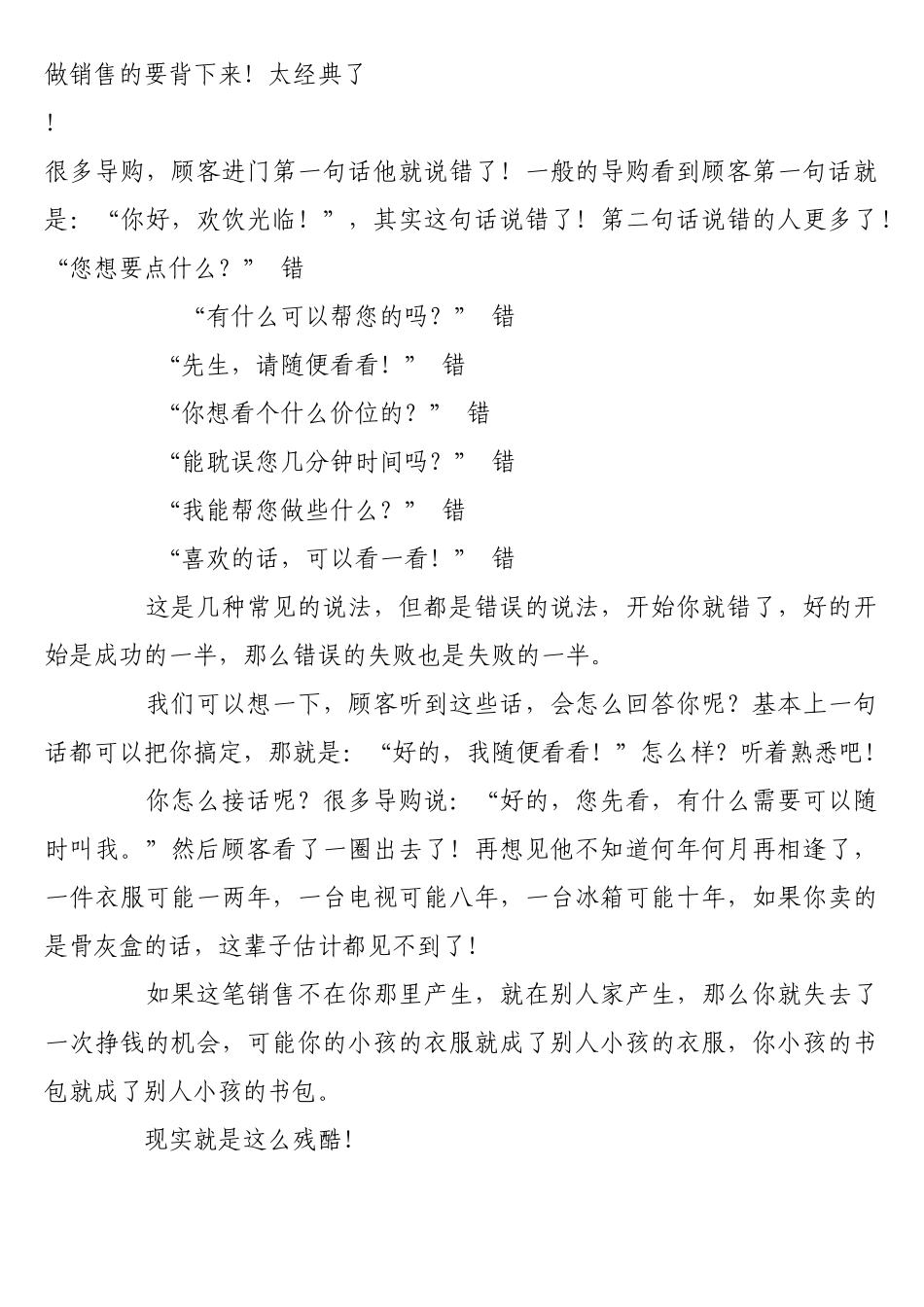 做销售的要背下来！太经典了

！

很多导购，顾客进门第一句话他就说错了！一般的导购看到顾客第一句话就是：“你好，欢饮光临！”，其实这句话说错了！第二句话说错的人更多了！

“您想要点什么？” 错

“有什么可以帮您的吗？” 错

“先生，请随便看看！” 错

“你想看个什么价位的？” 错

“能耽误您几分钟时间吗？” 错

“我能帮您做些什么？” 错

“喜欢的话，可以看一看！” 错

这是几种常见的说法，但都是错误的说法，开始你就错了，好的开始是成功的一半，那么错误的失败也是失败的一半。

我们可以想一下，顾客听到这些话，会怎么回答你呢？基本上一句话都可以把你搞定，那就是：“好的，我随便看看！”怎么样？听着熟悉吧！

你怎么接话呢？很多导购说：“好的，您先看，有什么需要可以随时叫我。”然后顾客看了一圈出去了！再想见他不知道何年何月再相逢了，一件衣服可能一两年，一台电视可能八年，一台冰箱可能十年，如果你卖的是骨灰盒的话，这辈子估计都见不到了！

如果这笔销售不在你那里产生，就在别人家产生，那么你就失去了一次挣钱的机会，可能你的小孩的衣服就成了别人小孩的衣服，你小孩的书包就成了别人小孩的书包。

现实就是这么残酷！